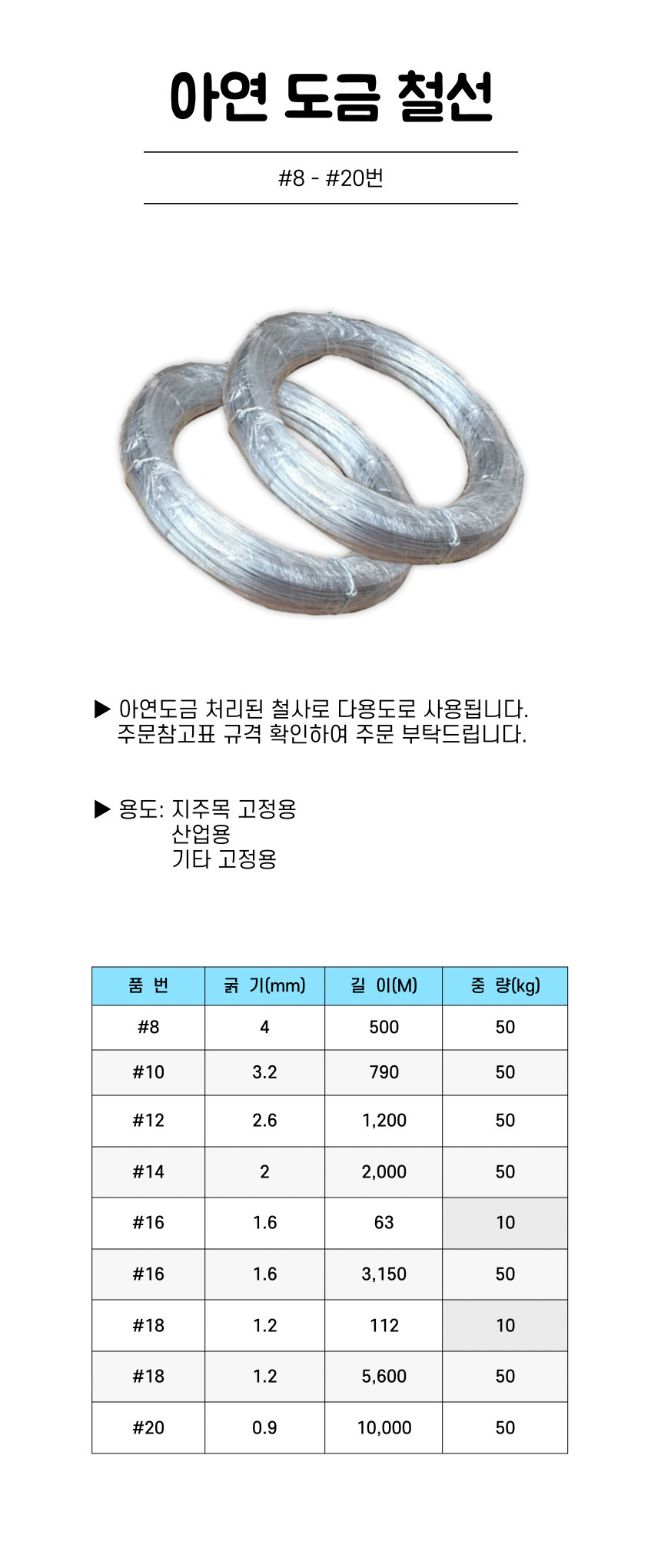 아연 도금 철선

#8 - #20번

▶ 아연도금 처리된 철사로 다용도로 사용됩니다.
주문참고표 규격 확인하여 주문 부탁드립니다.

▶ 용도: 지주목 고정용
산업용
기타 고정용

| 품 번 | 굵 기(mm) | 길 이(M) | 중 량(kg) |
|---|---|---|---|
| #8 | 4 | 500 | 50 |
| #10 | 3.2 | 790 | 50 |
| #12 | 2.6 | 1,200 | 50 |
| #14 | 2 | 2,000 | 50 |
| #16 | 1.6 | 63 | 10 |
| #16 | 1.6 | 3,150 | 50 |
| #18 | 1.2 | 112 | 10 |
| #18 | 1.2 | 5,600 | 50 |
| #20 | 0.9 | 10,000 | 50 |